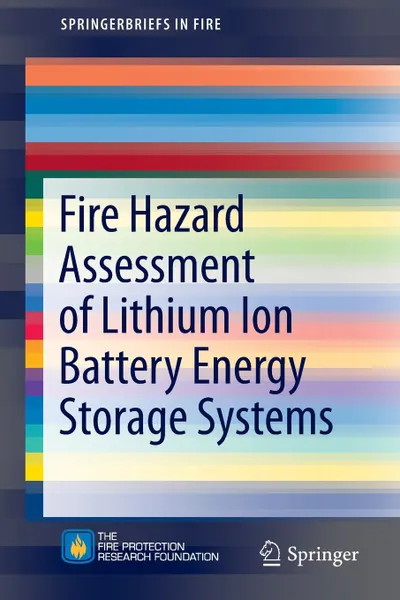 SPRINGERBRIEFS IN FIRE

Fire Hazard Assessment of Lithium Ion Battery Energy Storage Systems

THE FIRE PROTECTION RESEARCH FOUNDATION

Springer